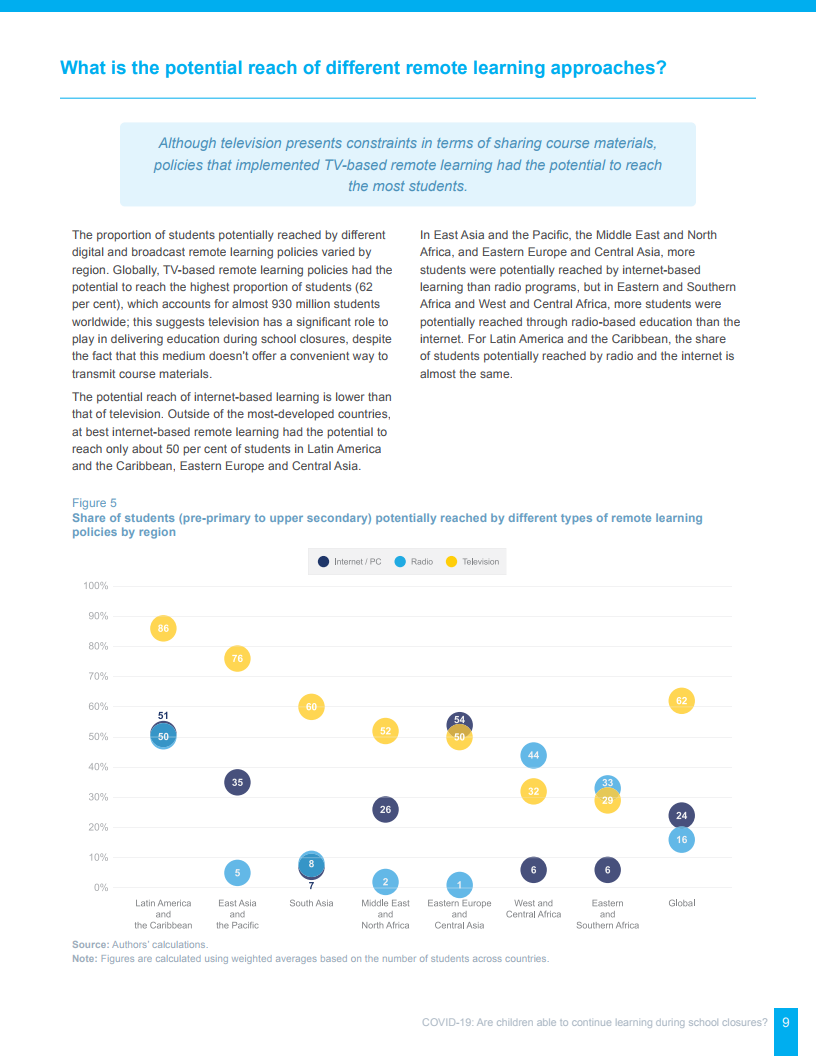 What is the potential reach of different remote learning approaches?

Although television presents constraints in terms of sharing course materials, policies that implemented TV-based remote learning had the potential to reach the most students.

The proportion of students potentially reached by different digital and broadcast remote learning policies varied by region. Globally, TV-based remote learning policies had the potential to reach the highest proportion of students (62 per cent), which accounts for almost 930 million students worldwide; this suggests television has a significant role to play in delivering education during school closures, despite the fact that this medium doesn't offer a convenient way to transmit course materials.

The potential reach of internet-based learning is lower than that of television. Outside of the most-developed countries, at best internet-based remote learning had the potential to reach only about 50 per cent of students in Latin America and the Caribbean, Eastern Europe and Central Asia.

In East Asia and the Pacific, the Middle East and North Africa, and Eastern Europe and Central Asia, more students were potentially reached by internet-based learning than radio programs, but in Eastern and Southern Africa and West and Central Africa, more students were potentially reached through radio-based education than the internet. For Latin America and the Caribbean, the share of students potentially reached by radio and the internet is almost the same.

Figure 5
Share of students (pre-primary to upper secondary) potentially reached by different types of remote learning policies by region

Internet / PC Radio Television

100%
90%
80%
70%
60%
50%
40%
30%
20%
10%
0%

86
51
50
76
35
5
60
8
7
52
26
2
54
50
1
44
32
6
33
29
6
62
24
16

Latin America and the Caribbean
East Asia and the Pacific
South Asia
Middle East and North Africa
Eastern Europe and Central Asia
West and Central Africa
Eastern and Southern Africa
Global

Source: Authors' calculations.
Note: Figures are calculated using weighted averages based on the number of students across countries.

COVID-19: Are children able to continue learning during school closures? 9